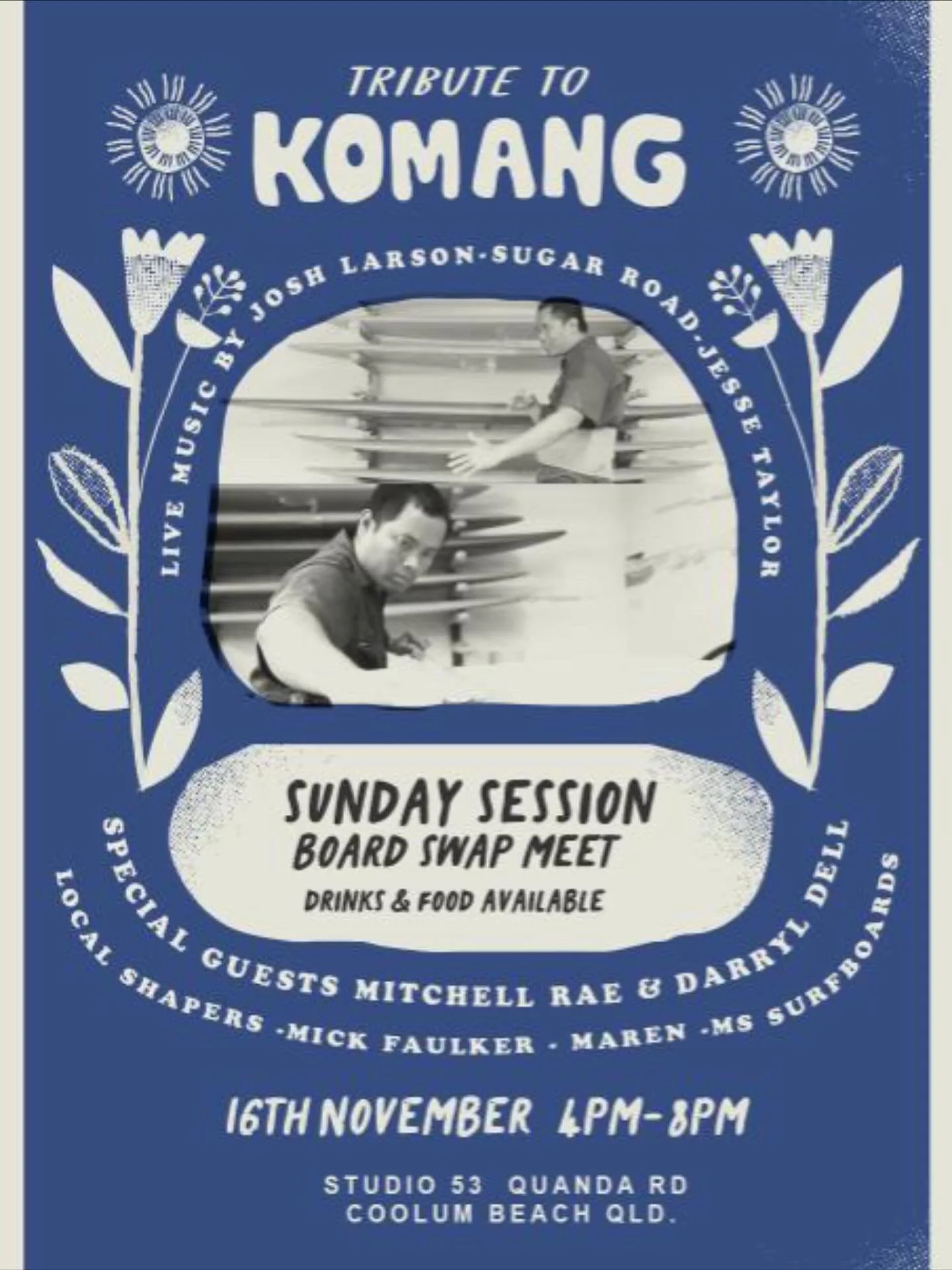 TRIBUTE TO
KOMANG

LIVE MUSIC BY JOSH LARSON-SUGAR ROAD-JESSE TAYLOR

SUNDAY SESSION
BOARD SWAP MEET
DRINKS & FOOD AVAILABLE

SPECIAL GUESTS MITCHELL RAE & DARRYL DELL
LOCAL SHAPERS -MICK FAULKER - MAREN -MS SURFBOARDS

16TH NOVEMBER 4PM-8PM

STUDIO 53 QUANDA RD
COOLUM BEACH QLD.